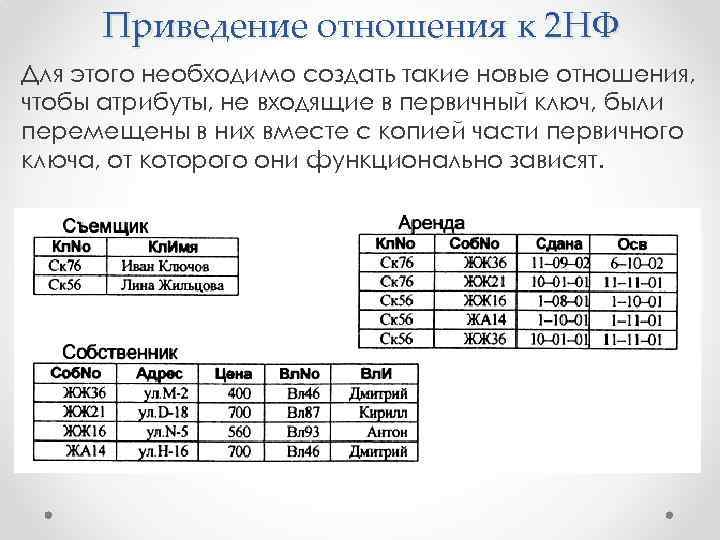 Приведение отношения к 2НФ

Для этого необходимо создать такие новые отношения, чтобы атрибуты, не входящие в первичный ключ, были перемещены в них вместе с копией части первичного ключа, от которого они функционально зависят.

Съемщик

| КлNo | КлИмя |
|---|---|
| Ск76 | Иван Ключов |
| Ск56 | Лина Жильцова |

Аренда

| КлNo | СобNo | Сдана | Осв |
|---|---|---|---|
| Ск76 | ЖЖ36 | 11–09–02 | 6–10–02 |
| Ск76 | ЖЖ21 | 10–01–01 | 11–11–01 |
| Ск56 | ЖЖ16 | 1–08–01 | 1–10–01 |
| Ск56 | ЖА14 | 1–10–01 | 1–11–01 |
| Ск56 | ЖЖ36 | 10–01–01 | 11–11–01 |

Собственник

| СобNo | Адрес | Цена | ВлNo | ВлИ |
|---|---|---|---|---|
| ЖЖ36 | ул.М-2 | 400 | Вл46 | Дмитрий |
| ЖЖ21 | ул.D-18 | 700 | Вл87 | Кирилл |
| ЖЖ16 | ул.N-5 | 560 | Вл93 | Антон |
| ЖА14 | ул.Н-16 | 700 | Вл46 | Дмитрий |